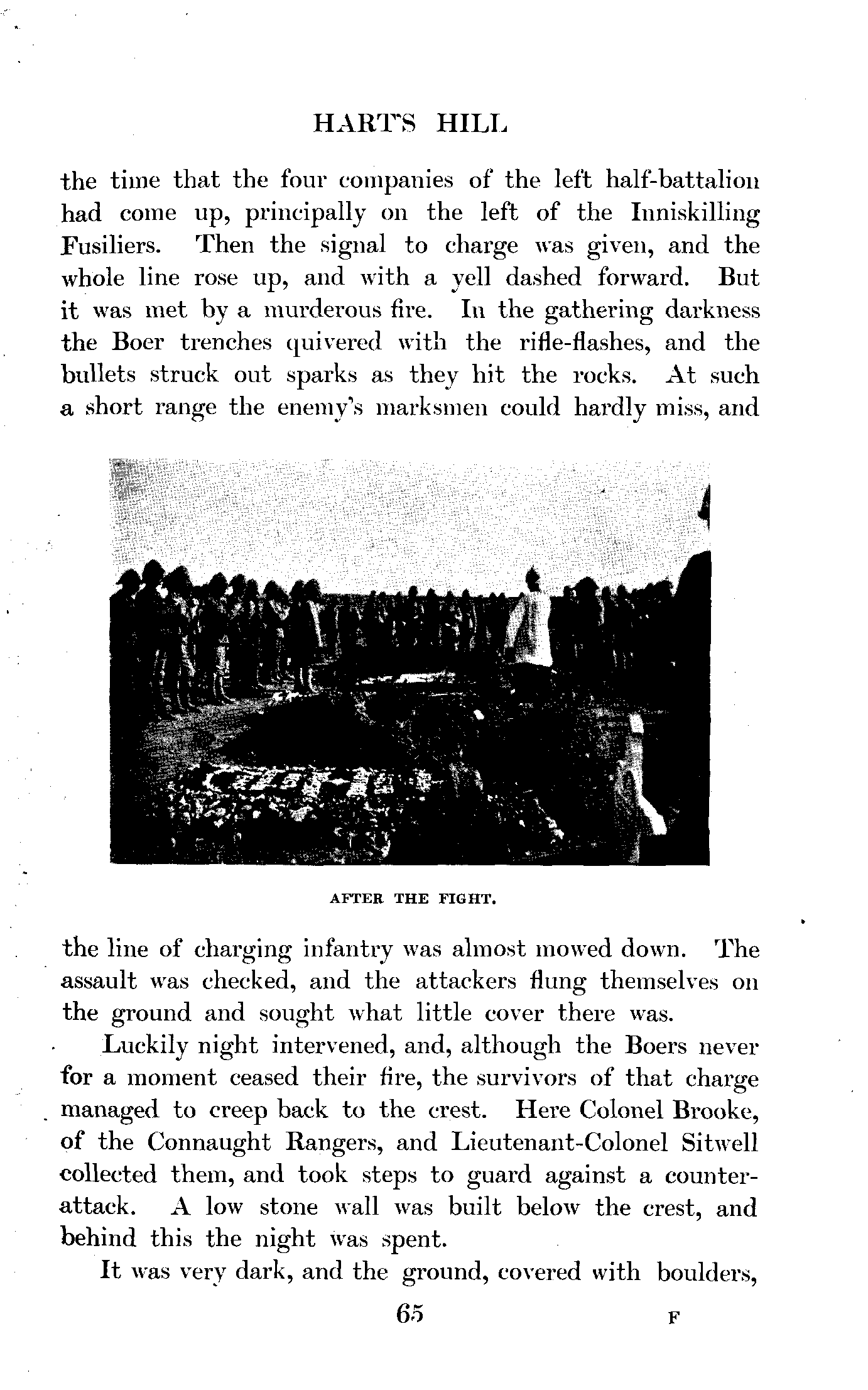 HART'S HILL

the time that the four companies of the left half-battalion had come up, principally on the left of the Inniskilling Fusiliers. Then the signal to charge was given, and the whole line rose up, and with a yell dashed forward. But it was met by a murderous fire. In the gathering darkness the Boer trenches quivered with the rifle-flashes, and the bullets struck out sparks as they hit the rocks. At such a short range the enemy's marksmen could hardly miss, and

AFTER THE FIGHT.

the line of charging infantry was almost mowed down. The assault was checked, and the attackers flung themselves on the ground and sought what little cover there was.

Luckily night intervened, and, although the Boers never for a moment ceased their fire, the survivors of that charge managed to creep back to the crest. Here Colonel Brooke, of the Connaught Rangers, and Lieutenant-Colonel Sitwell collected them, and took steps to guard against a counter-attack. A low stone wall was built below the crest, and behind this the night was spent.

It was very dark, and the ground, covered with boulders,

65

F